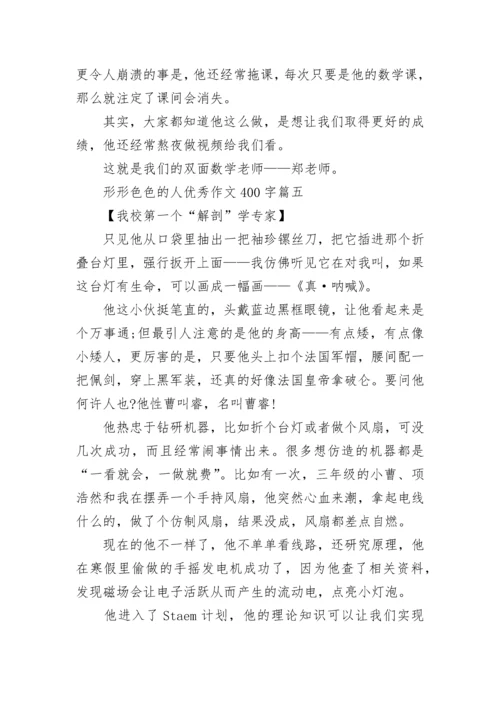 更令人崩溃的事是，他还经常拖课，每次只要是他的数学课，那么就注定了课间会消失。

其实，大家都知道他这么做，是想让我们取得更好的成绩，他还经常熬夜做视频给我们看。

这就是我们的双面数学老师——郑老师。

形形色色的人优秀作文 400 字篇五

【我校第一个“解剖”学专家】

只见他从口袋里抽出一把袖珍镙丝刀，把它插进那个折叠台灯里，强行扳开上面——我仿佛听见它在对我叫，如果这台灯有生命，可以画成一幅画——《真·呐喊》。

他这小伙挺笔直的，头戴蓝边黑框眼镜，让他看起来是个万事通;但最引人注意的是他的身高——有点矮，有点像小矮人，更厉害的是，只要他头上扣个法国军帽，腰间配一把佩剑，穿上黑军装，还真的好像法国皇帝拿破仑。要问他何许人也?他性曹叫睿，名叫曹睿!

他热忠于钻研机器，比如折个台灯或者做个风扇，可没几次成功，而且经常闹事情出来。很多想仿造的机器都是“一看就会，一做就费”。比如有一次，三年级的小曹、项浩然和我在摆弄一个手持风扇，他突然心血来潮，拿起电线什么的，做了个仿制风扇，结果没成，风扇都差点自燃。

现在的他不一样了，他不单单看线路，还研究原理，他在寒假里偷做的手摇发电机成功了，因为他查了相关资料，发现磁场会让电子活跃从而产生的流动电，点亮小灯泡。

他进入了 Staem 计划，他的理论知识可以让我们实现